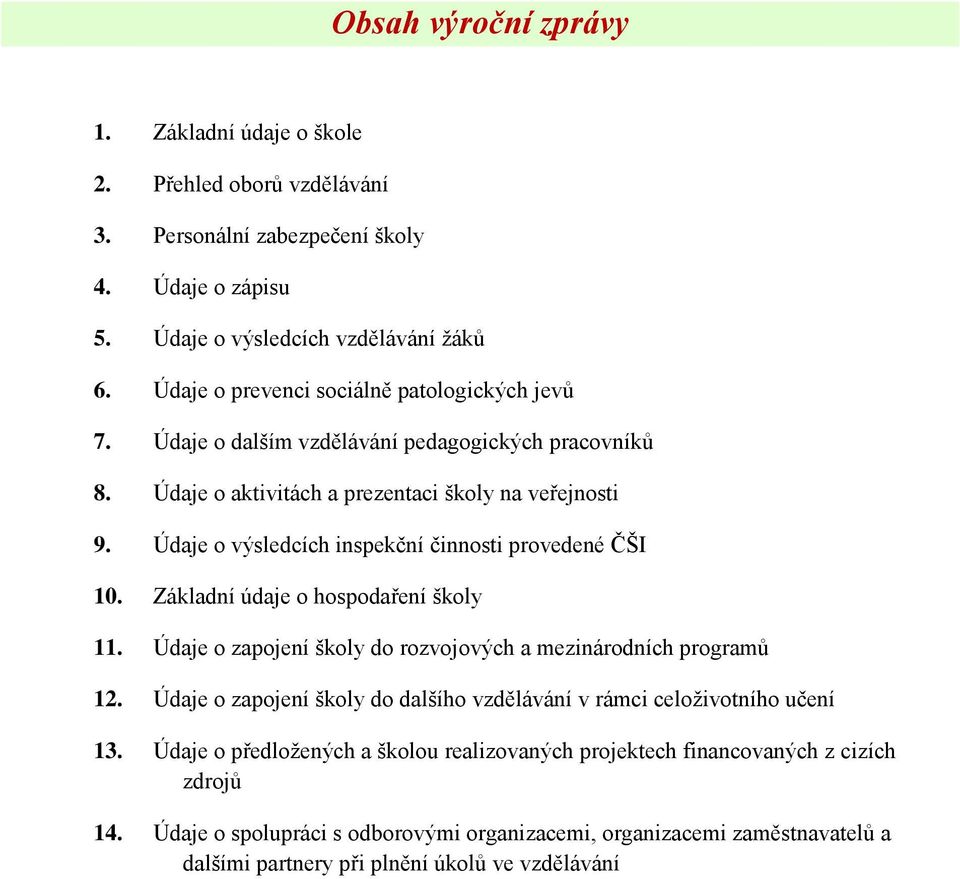 Obsah výroční zprávy

1. Základní údaje o škole
2. Přehled oborů vzdělávání
3. Personální zabezpečení školy
4. Údaje o zápisu
5. Údaje o výsledcích vzdělávání žáků
6. Údaje o prevenci sociálně patologických jevů
7. Údaje o dalším vzdělávání pedagogických pracovníků
8. Údaje o aktivitách a prezentaci školy na veřejnosti
9. Údaje o výsledcích inspekční činnosti provedené ČŠI
10. Základní údaje o hospodaření školy
11. Údaje o zapojení školy do rozvojových a mezinárodních programů
12. Údaje o zapojení školy do dalšího vzdělávání v rámci celoživotního učení
13. Údaje o předložených a školou realizovaných projektech financovaných z cizích zdrojů
14. Údaje o spolupráci s odborovými organizacemi, organizacemi zaměstnavatelů a dalšími partnery při plnění úkolů ve vzdělávání